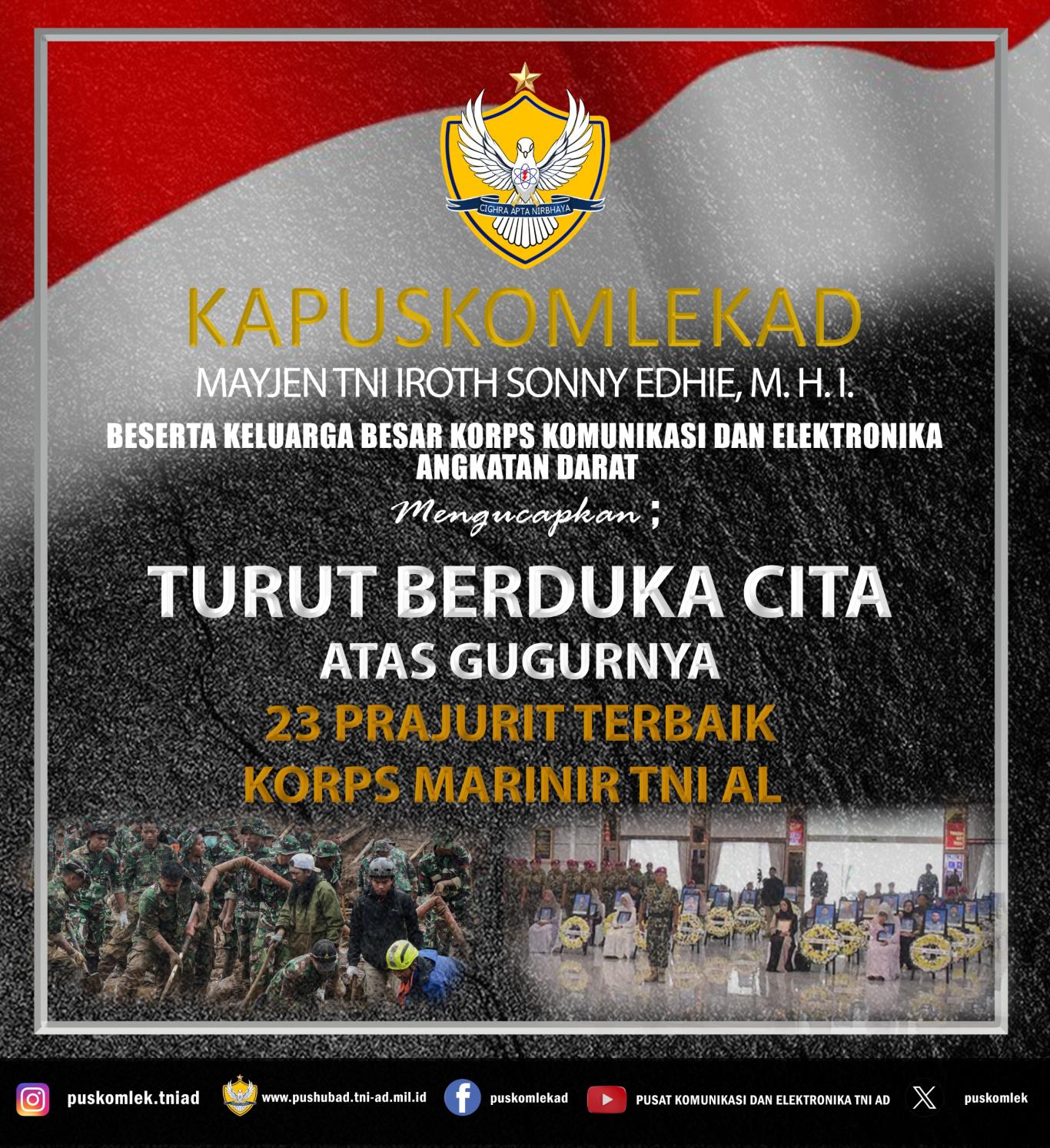 CIGHRA APTA NIRBHAYA

KAPUSKOMLEKAD

MAYJEN TNI IROTH SONNY EDHIE, M. H. I.

BESERTA KELUARGA BESAR KORPS KOMUNIKASI DAN ELEKTRONIKA ANGKATAN DARAT

Mengucapkan ;

TURUT BERDUKA CITA

ATAS GUGURNYA

23 PRAJURIT TERBAIK

KORPS MARINIR TNI AL

puskomlek.tniad www.pushubad.tni-ad.mil.id puskomlekad PUSAT KOMUNIKASI DAN ELEKTRONIKA TNI AD puskomlek